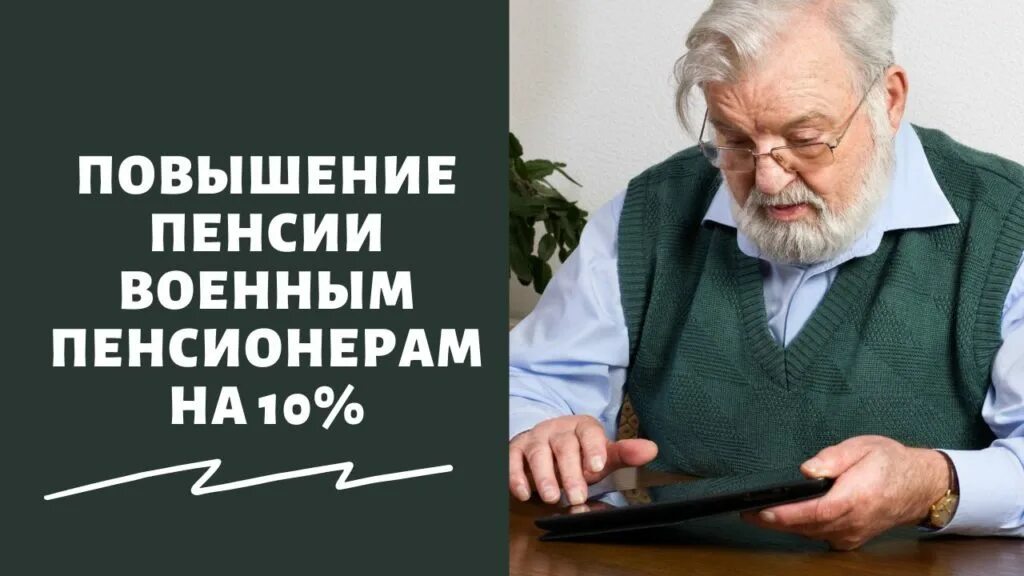 ПОВЫШЕНИЕ ПЕНСИИ ВОЕННЫМ ПЕНСИОНЕРАМ НА 10%